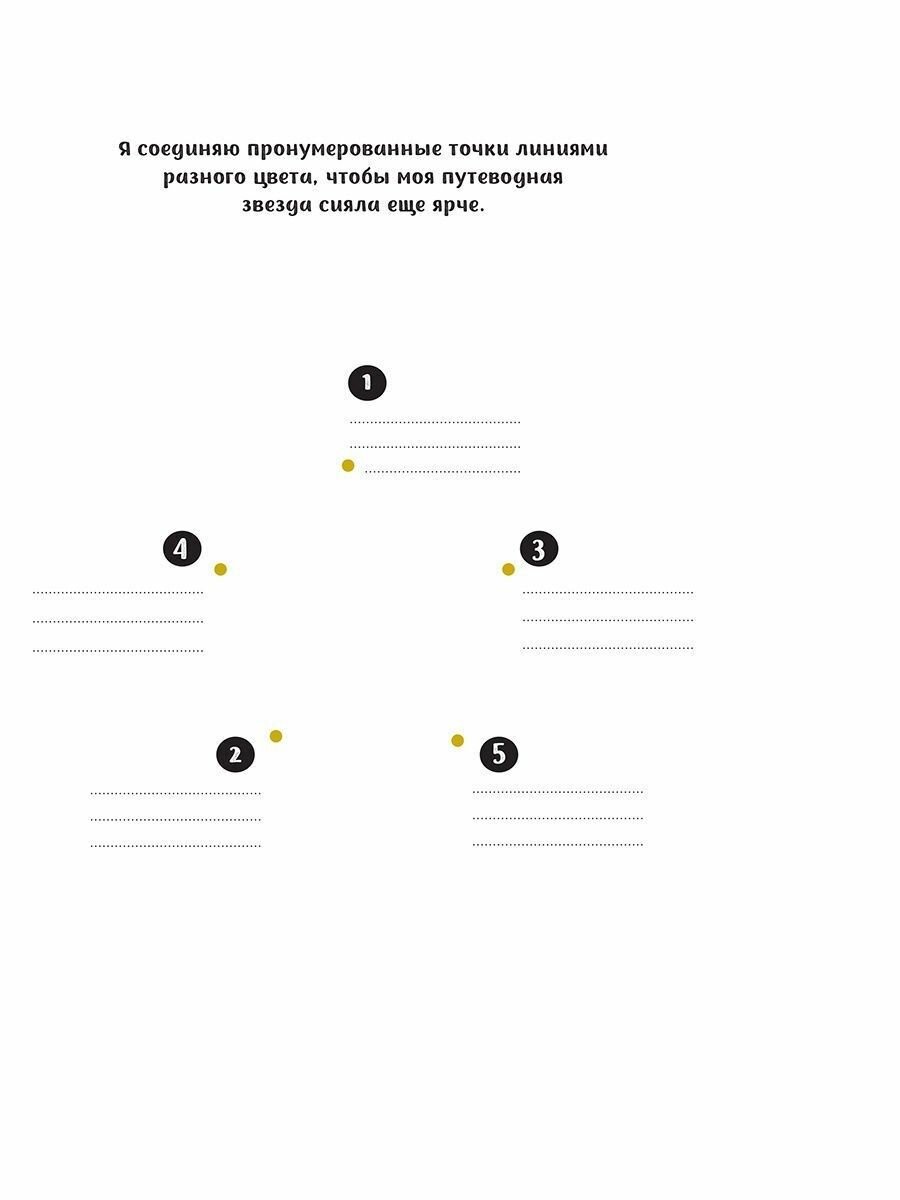 Я соединяю пронумерованные точки линиями разного цвета, чтобы моя путеводная звезда сияла еще ярче.

1
____
____
____

4
____
____
____

3
____
____
____

2
____
____
____

5
____
____
____